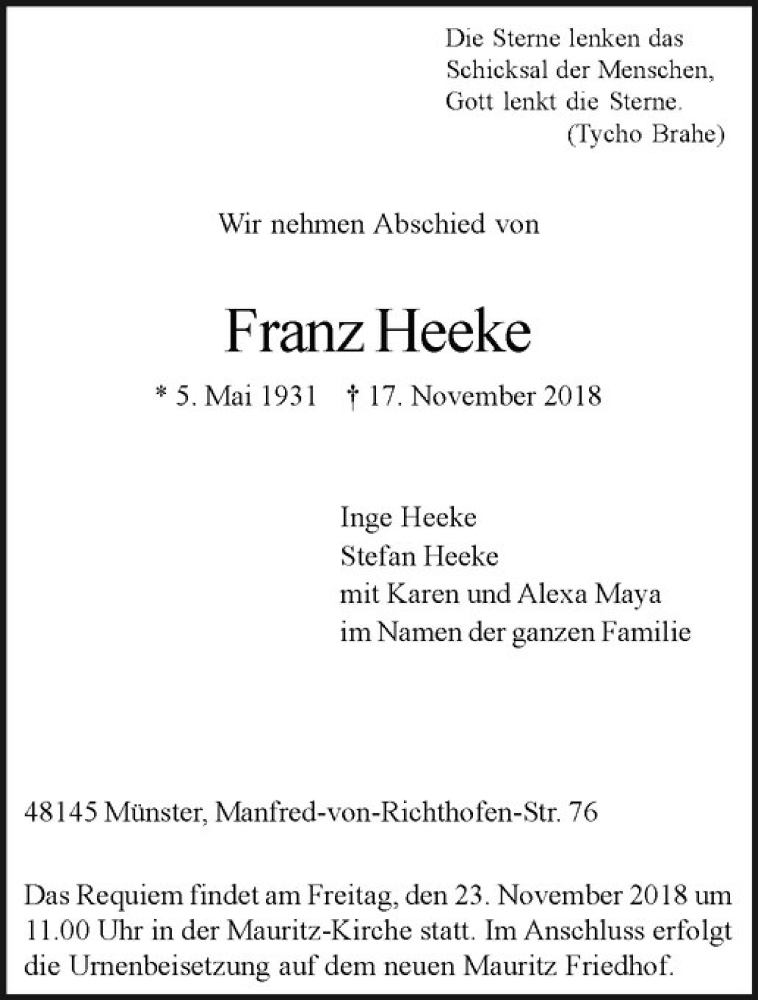 Die Sterne lenken das
Schicksal der Menschen,
Gott lenkt die Sterne.
(Tycho Brahe)

Wir nehmen Abschied von

Franz Heeke

* 5. Mai 1931 † 17. November 2018

Inge Heeke
Stefan Heeke
mit Karen und Alexa Maya
im Namen der ganzen Familie

48145 Münster, Manfred-von-Richthofen-Str. 76

Das Requiem findet am Freitag, den 23. November 2018 um 11.00 Uhr in der Mauritz-Kirche statt. Im Anschluss erfolgt die Urnenbeisetzung auf dem neuen Mauritz Friedhof.